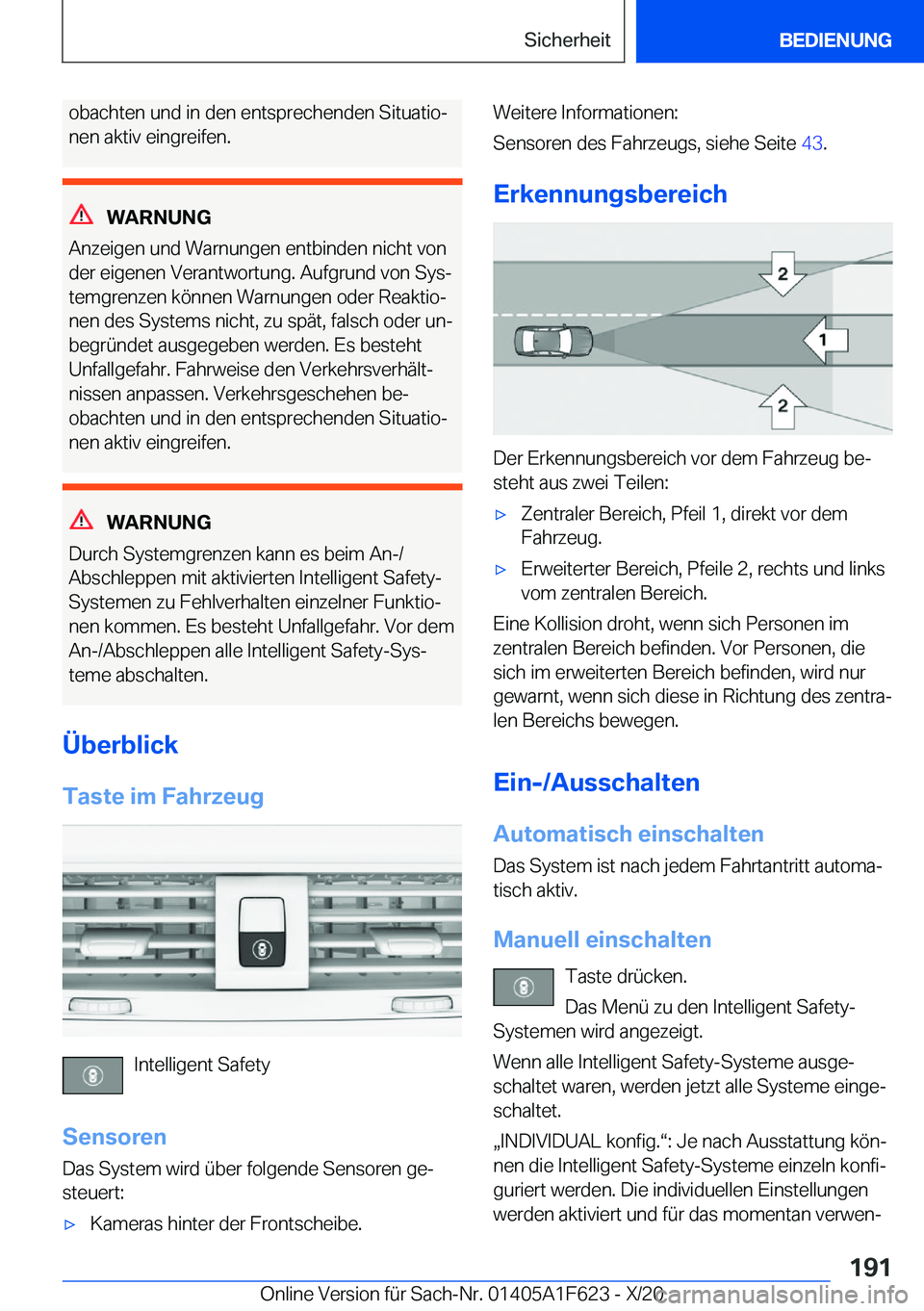 Sicherheit BEDIENUNG

obachten und in den entsprechenden Situationen aktiv eingreifen.

WARNUNG
Anzeigen und Warnungen entbinden nicht von der eigenen Verantwortung. Aufgrund von Systemgrenzen können Warnungen oder Reaktionen des Systems nicht, zu spät, falsch oder unbegründet ausgegeben werden. Es besteht Unfallgefahr. Fahrweise den Verkehrsverhältnissen anpassen. Verkehrsgeschehen beobachten und in den entsprechenden Situationen aktiv eingreifen.

WARNUNG
Durch Systemgrenzen kann es beim An-/Abschleppen mit aktivierten Intelligent Safety-Systemen zu Fehlverhalten einzelner Funktionen kommen. Es besteht Unfallgefahr. Vor dem An-/Abschleppen alle Intelligent Safety-Systeme abschalten.

Überblick

Taste im Fahrzeug

Intelligent Safety

Sensoren

Das System wird über folgende Sensoren gesteuert:

▷ Kameras hinter der Frontscheibe.

Weitere Informationen:

Sensoren des Fahrzeugs, siehe Seite 43.

Erkennungsbereich

2

1

2

Der Erkennungsbereich vor dem Fahrzeug besteht aus zwei Teilen:

▷ Zentraler Bereich, Pfeil 1, direkt vor dem Fahrzeug.

▷ Erweiterter Bereich, Pfeile 2, rechts und links vom zentralen Bereich.

Eine Kollision droht, wenn sich Personen im zentralen Bereich befinden. Vor Personen, die sich im erweiterten Bereich befinden, wird nur gewarnt, wenn sich diese in Richtung des zentralen Bereichs bewegen.

Ein-/Ausschalten

Automatisch einschalten

Das System ist nach jedem Fahrtantritt automatisch aktiv.

Manuell einschalten

Taste drücken.

Das Menü zu den Intelligent Safety-Systemen wird angezeigt.

Wenn alle Intelligent Safety-Systeme ausgeschaltet waren, werden jetzt alle Systeme eingeschaltet.

„INDIVIDUAL konfig.“: Je nach Ausstattung können die Intelligent Safety-Systeme einzeln konfiguriert werden. Die individuellen Einstellungen werden aktiviert und für das momentan verwen-

191

Online Version für Sach-Nr. 01405A1F623 - X/20 carmanualsonline.info